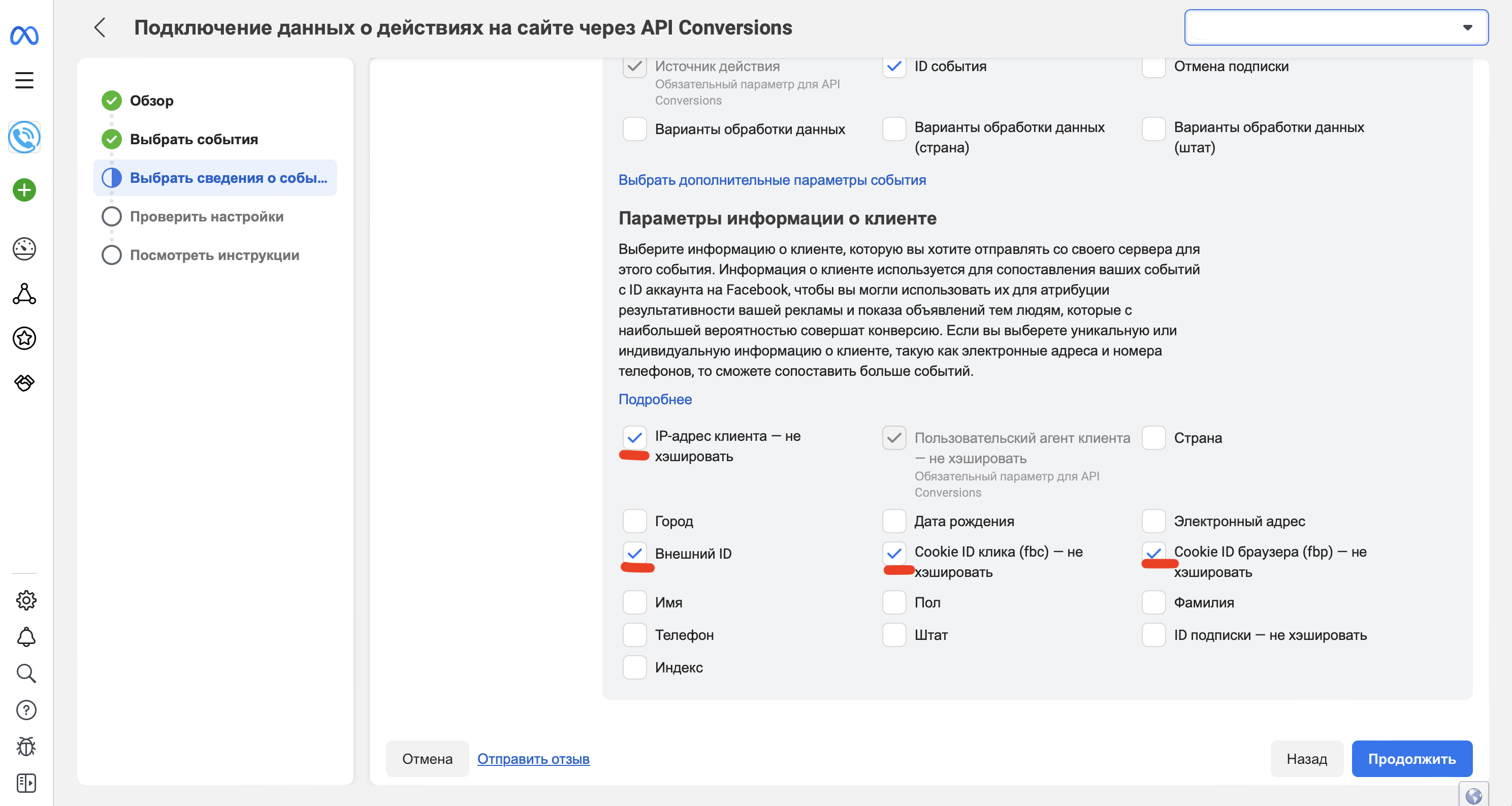 Подключение данных о действиях на сайте через API Conversions

Обзор
Выбрать события
Выбрать сведения о собы...
Проверить настройки
Посмотреть инструкции

Источник действия
Обязательный параметр для API Conversions

ID события

Отмена подписки

Варианты обработки данных

Варианты обработки данных (страна)

Варианты обработки данных (штат)

Выбрать дополнительные параметры события

Параметры информации о клиенте

Выберите информацию о клиенте, которую вы хотите отправлять со своего сервера для этого события. Информация о клиенте используется для сопоставления ваших событий с ID аккаунта на Facebook, чтобы вы могли использовать их для атрибуции результативности вашей рекламы и показа объявлений тем людям, которые с наибольшей вероятностью совершат конверсию. Если вы выберете уникальную или индивидуальную информацию о клиенте, такую как электронные адреса и номера телефонов, то сможете сопоставить больше событий.

Подробнее

IP-адрес клиента — не хэшировать

Пользовательский агент клиента — не хэшировать
Обязательный параметр для API Conversions

Страна

Город

Дата рождения

Электронный адрес

Внешний ID

Cookie ID клика (fbc) — не хэшировать

Cookie ID браузера (fbp) — не хэшировать

Имя

Пол

Фамилия

Телефон

Штат

ID подписки — не хэшировать

Индекс

Отмена
Отправить отзыв
Назад
Продолжить